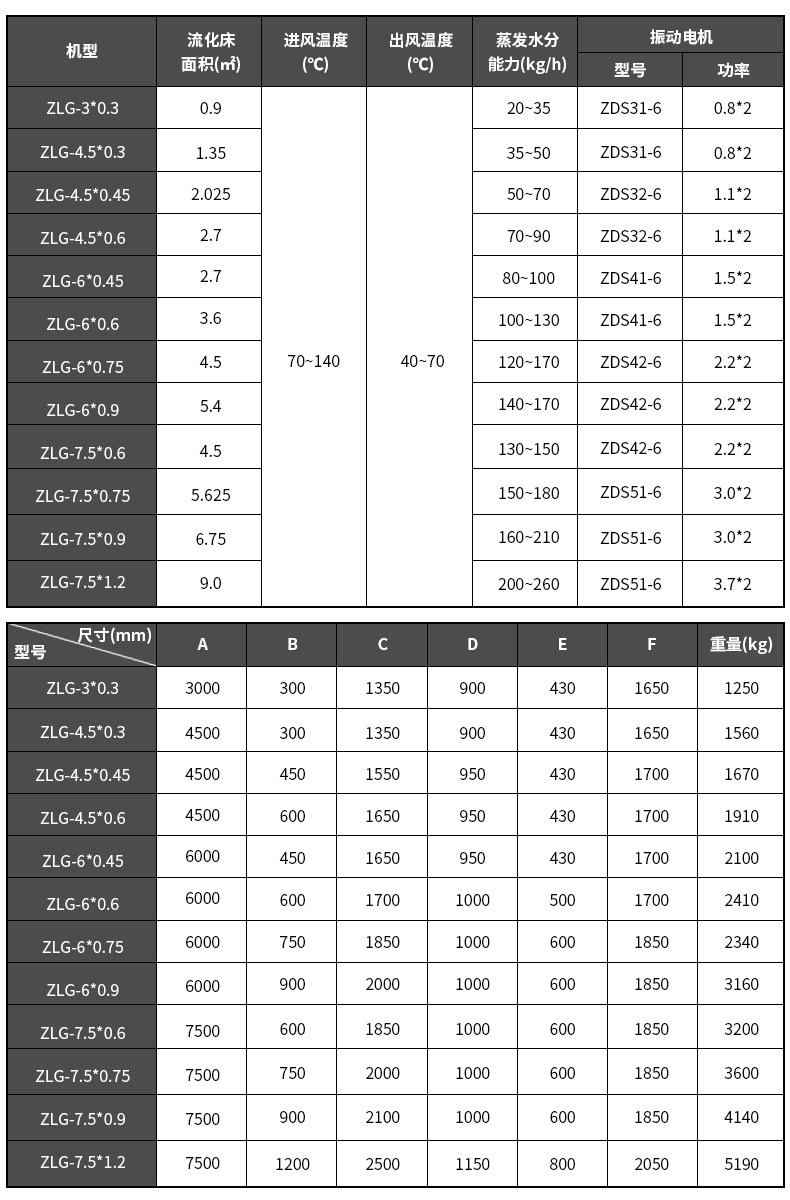 | 机型 | 流化床面积(㎡) | 进风温度(℃) | 出风温度(℃) | 蒸发水分能力(kg/h) | 振动电机 型号 | 振动电机 功率 |
|---|---|---|---|---|---|---|
| ZLG-3*0.3 | 0.9 | 70~140 | 40~70 | 20~35 | ZDS31-6 | 0.8*2 |
| ZLG-4.5*0.3 | 1.35 | | | 35~50 | ZDS31-6 | 0.8*2 |
| ZLG-4.5*0.45 | 2.025 | | | 50~70 | ZDS32-6 | 1.1*2 |
| ZLG-4.5*0.6 | 2.7 | | | 70~90 | ZDS32-6 | 1.1*2 |
| ZLG-6*0.45 | 2.7 | | | 80~100 | ZDS41-6 | 1.5*2 |
| ZLG-6*0.6 | 3.6 | | | 100~130 | ZDS41-6 | 1.5*2 |
| ZLG-6*0.75 | 4.5 | | | 120~170 | ZDS42-6 | 2.2*2 |
| ZLG-6*0.9 | 5.4 | | | 140~170 | ZDS42-6 | 2.2*2 |
| ZLG-7.5*0.6 | 4.5 | | | 130~150 | ZDS42-6 | 2.2*2 |
| ZLG-7.5*0.75 | 5.625 | | | 150~180 | ZDS51-6 | 3.0*2 |
| ZLG-7.5*0.9 | 6.75 | | | 160~210 | ZDS51-6 | 3.0*2 |
| ZLG-7.5*1.2 | 9.0 | | | 200~260 | ZDS51-6 | 3.7*2 |

| 尺寸(mm) 型号 | A | B | C | D | E | F | 重量(kg) |
|---|---|---|---|---|---|---|---|
| ZLG-3*0.3 | 3000 | 300 | 1350 | 900 | 430 | 1650 | 1250 |
| ZLG-4.5*0.3 | 4500 | 300 | 1350 | 900 | 430 | 1650 | 1560 |
| ZLG-4.5*0.45 | 4500 | 450 | 1550 | 950 | 430 | 1700 | 1670 |
| ZLG-4.5*0.6 | 4500 | 600 | 1650 | 950 | 430 | 1700 | 1910 |
| ZLG-6*0.45 | 6000 | 450 | 1650 | 950 | 430 | 1700 | 2100 |
| ZLG-6*0.6 | 6000 | 600 | 1700 | 1000 | 500 | 1700 | 2410 |
| ZLG-6*0.75 | 6000 | 750 | 1850 | 1000 | 600 | 1850 | 2340 |
| ZLG-6*0.9 | 6000 | 900 | 2000 | 1000 | 600 | 1850 | 3160 |
| ZLG-7.5*0.6 | 7500 | 600 | 1850 | 1000 | 600 | 1850 | 3200 |
| ZLG-7.5*0.75 | 7500 | 750 | 2000 | 1000 | 600 | 1850 | 3600 |
| ZLG-7.5*0.9 | 7500 | 900 | 2100 | 1000 | 600 | 1850 | 4140 |
| ZLG-7.5*1.2 | 7500 | 1200 | 2500 | 1150 | 800 | 2050 | 5190 |